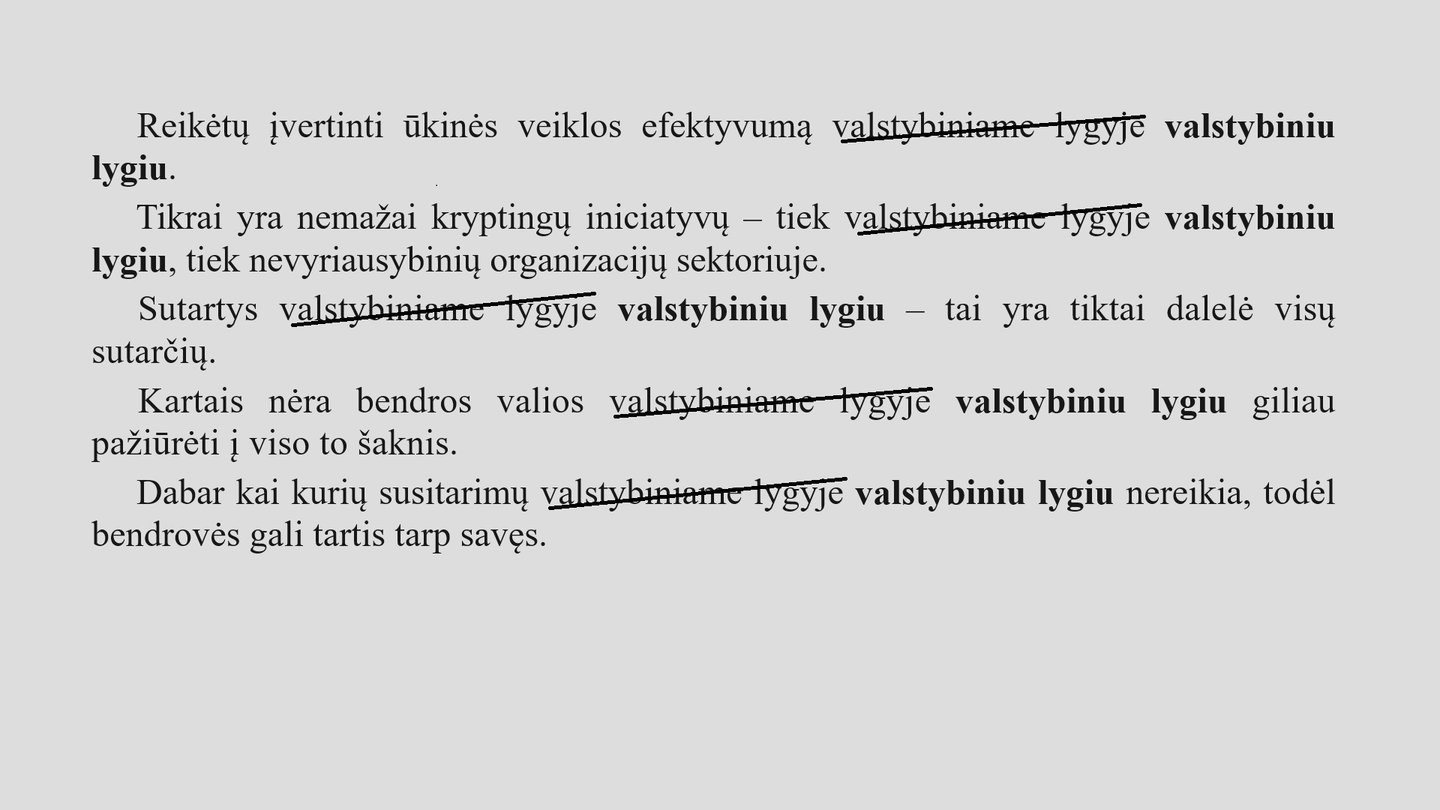 Reikėtų įvertinti ūkinės veiklos efektyvumą valstybiniame lygyje valstybiniu lygiu.

Tikrai yra nemažai kryptingų iniciatyvų – tiek valstybiniame lygyje valstybiniu lygiu, tiek nevyriausybinių organizacijų sektoriuje.

Sutartys valstybiniame lygyje valstybiniu lygiu – tai yra tiktai dalelė visų sutarčių.

Kartais nėra bendros valios valstybiniame lygyje valstybiniu lygiu giliau pažiūrėti į viso to šaknis.

Dabar kai kurių susitarimų valstybiniame lygyje valstybiniu lygiu nereikia, todėl bendrovės gali tartis tarp savęs.